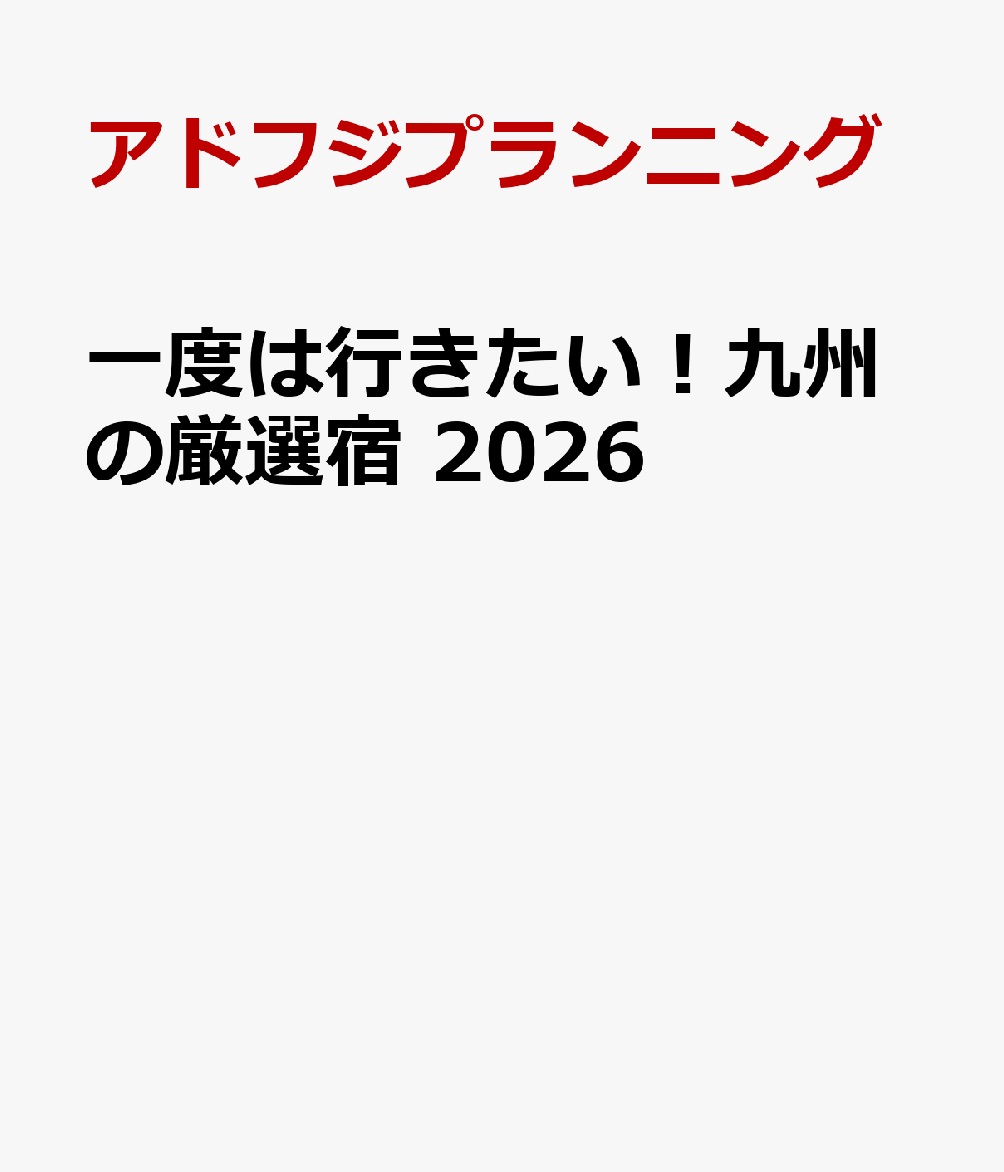 アドフジプランニング

一度は行きたい！九州の厳選宿 2026